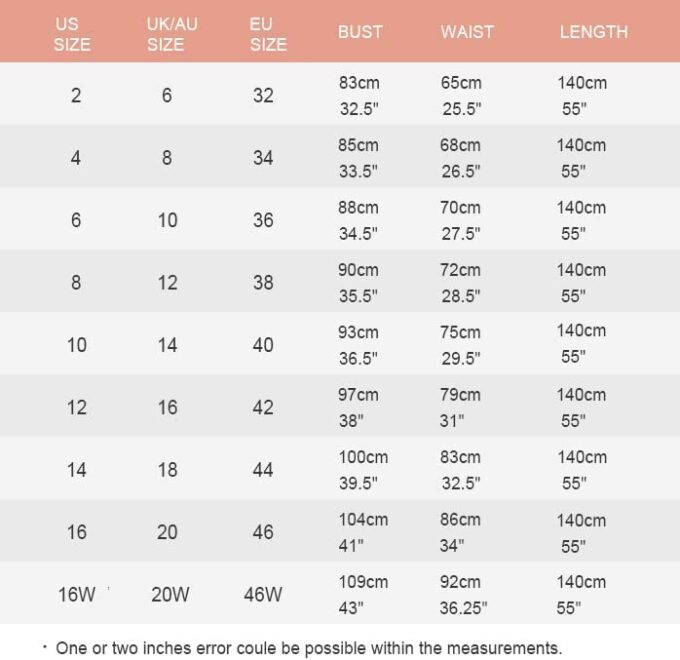 | US SIZE | UK/AU SIZE | EU SIZE | BUST | WAIST | LENGTH |
|---|---|---|---|---|---|
| 2 | 6 | 32 | 83cm 32.5" | 65cm 25.5" | 140cm 55" |
| 4 | 8 | 34 | 85cm 33.5" | 68cm 26.5" | 140cm 55" |
| 6 | 10 | 36 | 88cm 34.5" | 70cm 27.5" | 140cm 55" |
| 8 | 12 | 38 | 90cm 35.5" | 72cm 28.5" | 140cm 55" |
| 10 | 14 | 40 | 93cm 36.5" | 75cm 29.5" | 140cm 55" |
| 12 | 16 | 42 | 97cm 38" | 79cm 31" | 140cm 55" |
| 14 | 18 | 44 | 100cm 39.5" | 83cm 32.5" | 140cm 55" |
| 16 | 20 | 46 | 104cm 41" | 86cm 34" | 140cm 55" |
| 16W | 20W | 46W | 109cm 43" | 92cm 36.25" | 140cm 55" |

· One or two inches error coule be possible within the measurements.